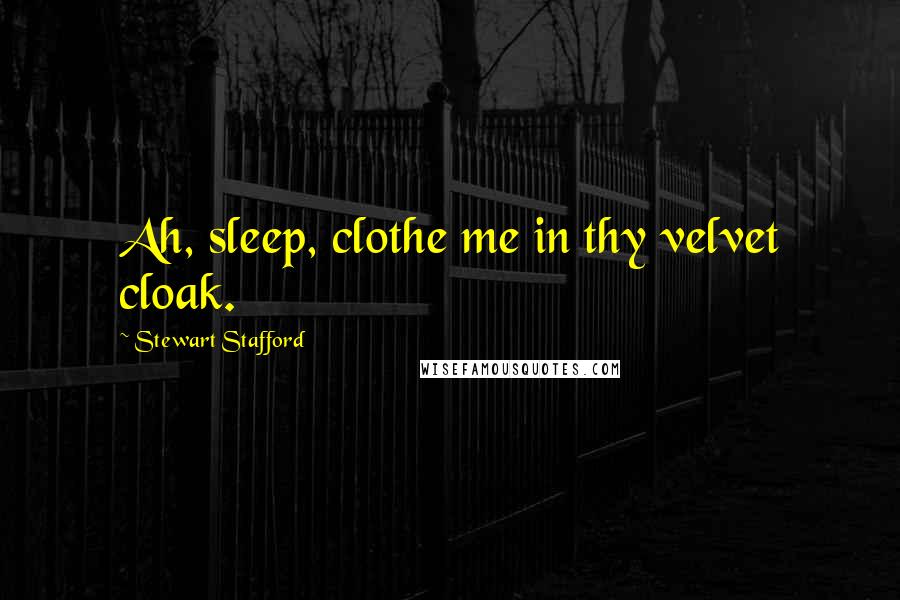 Ah, sleep, clothe me in thy velvet cloak.

~ Stewart Stafford

WISEFAMOUSQUOTES.COM